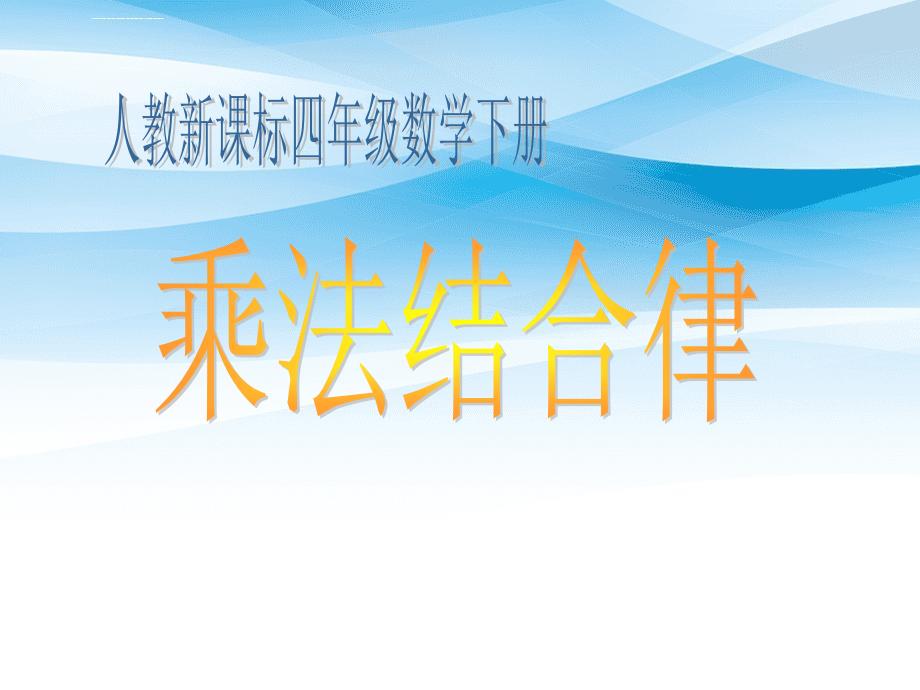 人教新课标四年级数学下册

乘法结合律